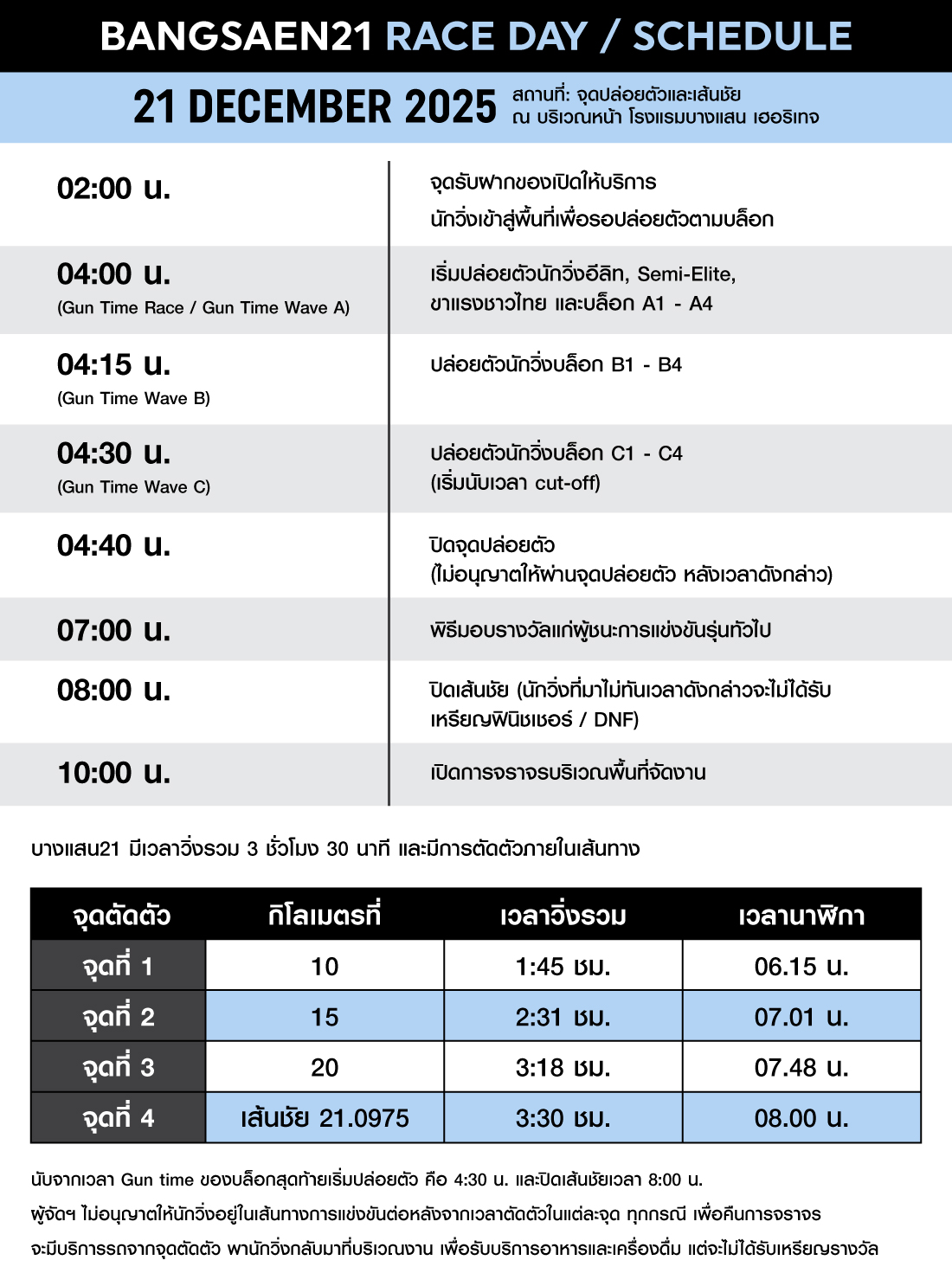 BANGSAEN21 RACE DAY / SCHEDULE

21 DECEMBER 2025 สถานที่: จุดปล่อยตัวและเส้นชัย ณ บริเวณหน้า โรงแรมบางแสน เฮอริเทจ

| | |
|---|---|
| 02:00 น. | จุดรับฝากของเปิดให้บริการ นักวิ่งเข้าสู่พื้นที่เพื่อรอปล่อยตัวตามบล็อก |
| 04:00 น. (Gun Time Race / Gun Time Wave A) | เริ่มปล่อยตัวนักวิ่งอีลิท, Semi-Elite, ขาแรงชาวไทย และบล็อก A1 - A4 |
| 04:15 น. (Gun Time Wave B) | ปล่อยตัวนักวิ่งบล็อก B1 - B4 |
| 04:30 น. (Gun Time Wave C) | ปล่อยตัวนักวิ่งบล็อก C1 - C4 (เริ่มนับเวลา cut-off) |
| 04:40 น. | ปิดจุดปล่อยตัว (ไม่อนุญาตให้ผ่านจุดปล่อยตัว หลังเวลาดังกล่าว) |
| 07:00 น. | พิธีมอบรางวัลแก่ผู้ชนะการแข่งขันรุ่นทั่วไป |
| 08:00 น. | ปิดเส้นชัย (นักวิ่งที่มาไม่ทันเวลาดังกล่าวจะไม่ได้รับ เหรียญฟินิชเชอร์ / DNF) |
| 10:00 น. | เปิดการจราจรบริเวณพื้นที่จัดงาน |

บางแสน21 มีเวลาวิ่งรวม 3 ชั่วโมง 30 นาที และมีการตัดตัวภายในเส้นทาง

| จุดตัดตัว | กิโลเมตรที่ | เวลาวิ่งรวม | เวลานาฬิกา |
|---|---|---|---|
| จุดที่ 1 | 10 | 1:45 ชม. | 06.15 น. |
| จุดที่ 2 | 15 | 2:31 ชม. | 07.01 น. |
| จุดที่ 3 | 20 | 3:18 ชม. | 07.48 น. |
| จุดที่ 4 | เส้นชัย 21.0975 | 3:30 ชม. | 08.00 น. |

นับจากเวลา Gun time ของบล็อกสุดท้ายเริ่มปล่อยตัว คือ 4:30 น. และปิดเส้นชัยเวลา 8:00 น.

ผู้จัดฯ ไม่อนุญาตให้นักวิ่งอยู่ในเส้นทางการแข่งขันต่อหลังจากเวลาตัดตัวในแต่ละจุด ทุกกรณี เพื่อคืนการจราจร

จะมีบริการรถจากจุดตัดตัว พานักวิ่งกลับมาที่บริเวณงาน เพื่อรับบริการอาหารและเครื่องดื่ม แต่จะไม่ได้รับเหรียญรางวัล